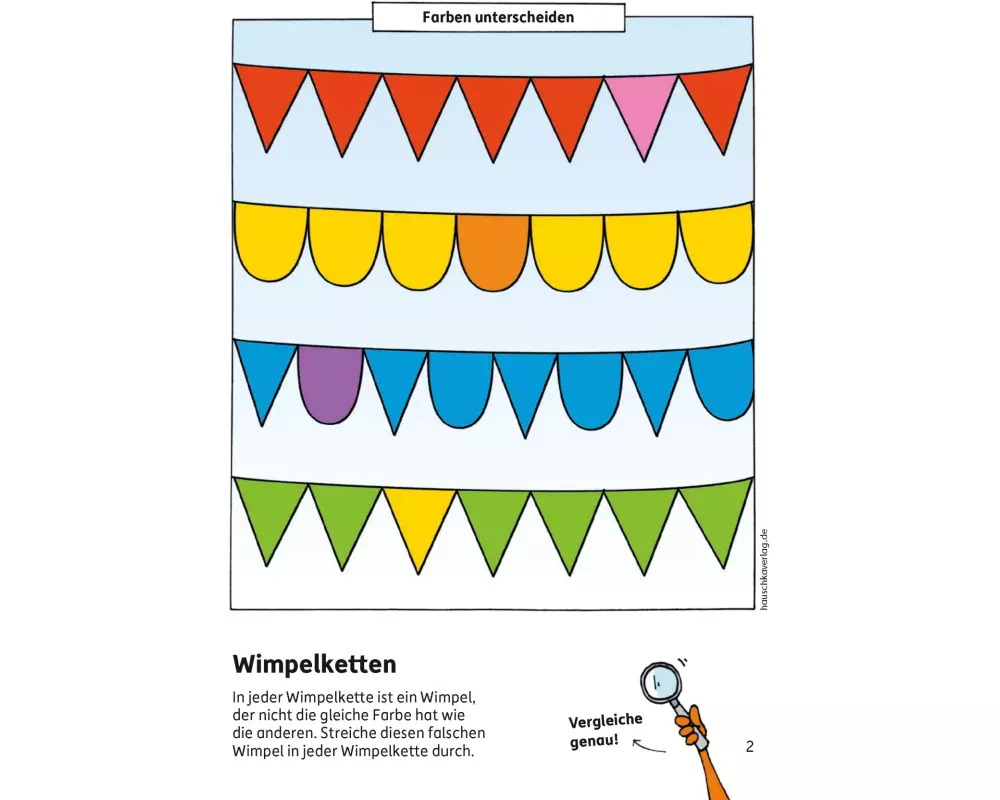 Farben unterscheiden

hauschkaverlag.de

Wimpelketten

In jeder Wimpelkette ist ein Wimpel, der nicht die gleiche Farbe hat wie die anderen. Streiche diesen falschen Wimpel in jeder Wimpelkette durch.

Vergleiche genau!

2